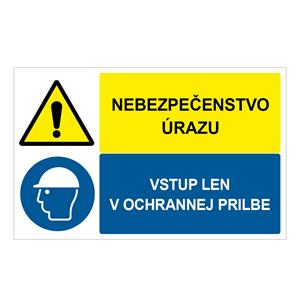 NEBEZPEČENSTVO ÚRAZU

VSTUP LEN V OCHRANNEJ PRILBE